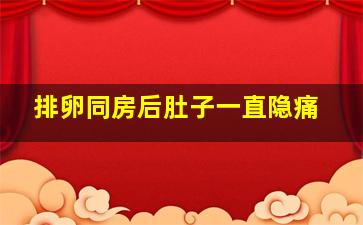 排卵同房后肚子一直隐痛